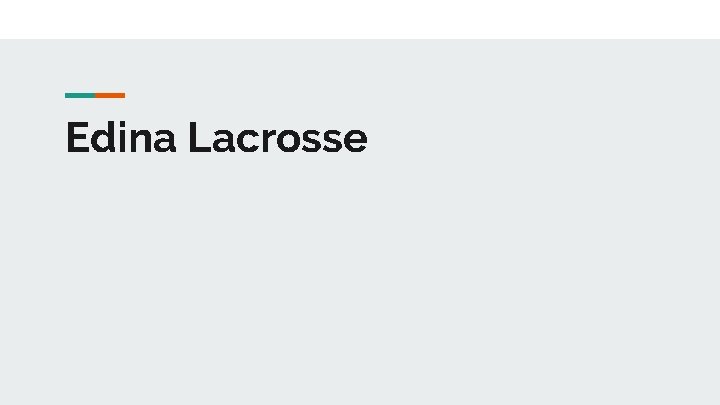 Edina Lacrosse